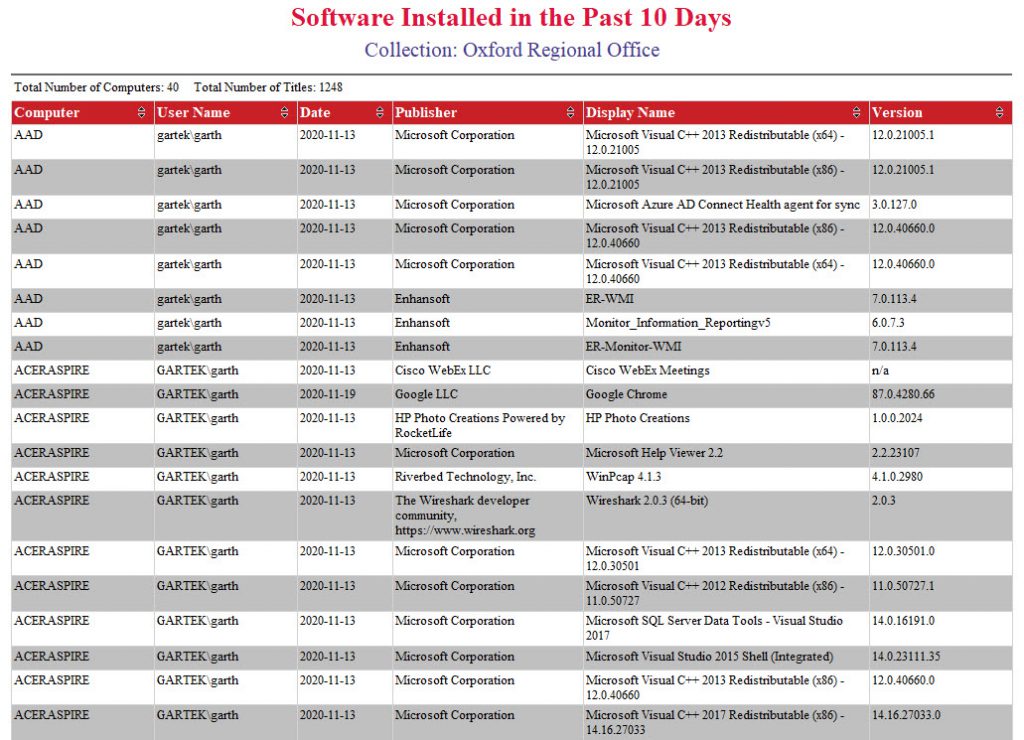 Software Installed in the Past 10 Days

Collection: Oxford Regional Office

Total Number of Computers: 40 Total Number of Titles: 1248

| Computer | User Name | Date | Publisher | Display Name | Version |
|---|---|---|---|---|---|
| AAD | gartek\garth | 2020-11-13 | Microsoft Corporation | Microsoft Visual C++ 2013 Redistributable (x64) - 12.0.21005 | 12.0.21005.1 |
| AAD | gartek\garth | 2020-11-13 | Microsoft Corporation | Microsoft Visual C++ 2013 Redistributable (x86) - 12.0.21005 | 12.0.21005.1 |
| AAD | gartek\garth | 2020-11-13 | Microsoft Corporation | Microsoft Azure AD Connect Health agent for sync | 3.0.127.0 |
| AAD | gartek\garth | 2020-11-13 | Microsoft Corporation | Microsoft Visual C++ 2013 Redistributable (x86) - 12.0.40660 | 12.0.40660.0 |
| AAD | gartek\garth | 2020-11-13 | Microsoft Corporation | Microsoft Visual C++ 2013 Redistributable (x64) - 12.0.40660 | 12.0.40660.0 |
| AAD | gartek\garth | 2020-11-13 | Enhansoft | ER-WMI | 7.0.113.4 |
| AAD | gartek\garth | 2020-11-13 | Enhansoft | Monitor_Information_Reportingv5 | 6.0.7.3 |
| AAD | gartek\garth | 2020-11-13 | Enhansoft | ER-Monitor-WMI | 7.0.113.4 |
| ACERASPIRE | GARTEK\garth | 2020-11-13 | Cisco WebEx LLC | Cisco WebEx Meetings | n/a |
| ACERASPIRE | GARTEK\garth | 2020-11-19 | Google LLC | Google Chrome | 87.0.4280.66 |
| ACERASPIRE | GARTEK\garth | 2020-11-13 | HP Photo Creations Powered by RocketLife | HP Photo Creations | 1.0.0.2024 |
| ACERASPIRE | GARTEK\garth | 2020-11-13 | Microsoft Corporation | Microsoft Help Viewer 2.2 | 2.2.23107 |
| ACERASPIRE | GARTEK\garth | 2020-11-13 | Riverbed Technology, Inc. | WinPcap 4.1.3 | 4.1.0.2980 |
| ACERASPIRE | GARTEK\garth | 2020-11-13 | The Wireshark developer community, https://www.wireshark.org | Wireshark 2.0.3 (64-bit) | 2.0.3 |
| ACERASPIRE | GARTEK\garth | 2020-11-13 | Microsoft Corporation | Microsoft Visual C++ 2013 Redistributable (x64) - 12.0.30501 | 12.0.30501.0 |
| ACERASPIRE | GARTEK\garth | 2020-11-13 | Microsoft Corporation | Microsoft Visual C++ 2012 Redistributable (x86) - 11.0.50727 | 11.0.50727.1 |
| ACERASPIRE | GARTEK\garth | 2020-11-13 | Microsoft Corporation | Microsoft SQL Server Data Tools - Visual Studio 2017 | 14.0.16191.0 |
| ACERASPIRE | GARTEK\garth | 2020-11-13 | Microsoft Corporation | Microsoft Visual Studio 2015 Shell (Integrated) | 14.0.23111.35 |
| ACERASPIRE | GARTEK\garth | 2020-11-13 | Microsoft Corporation | Microsoft Visual C++ 2013 Redistributable (x86) - 12.0.40660 | 12.0.40660.0 |
| ACERASPIRE | GARTEK\garth | 2020-11-13 | Microsoft Corporation | Microsoft Visual C++ 2017 Redistributable (x86) - 14.16.27033 | 14.16.27033.0 |